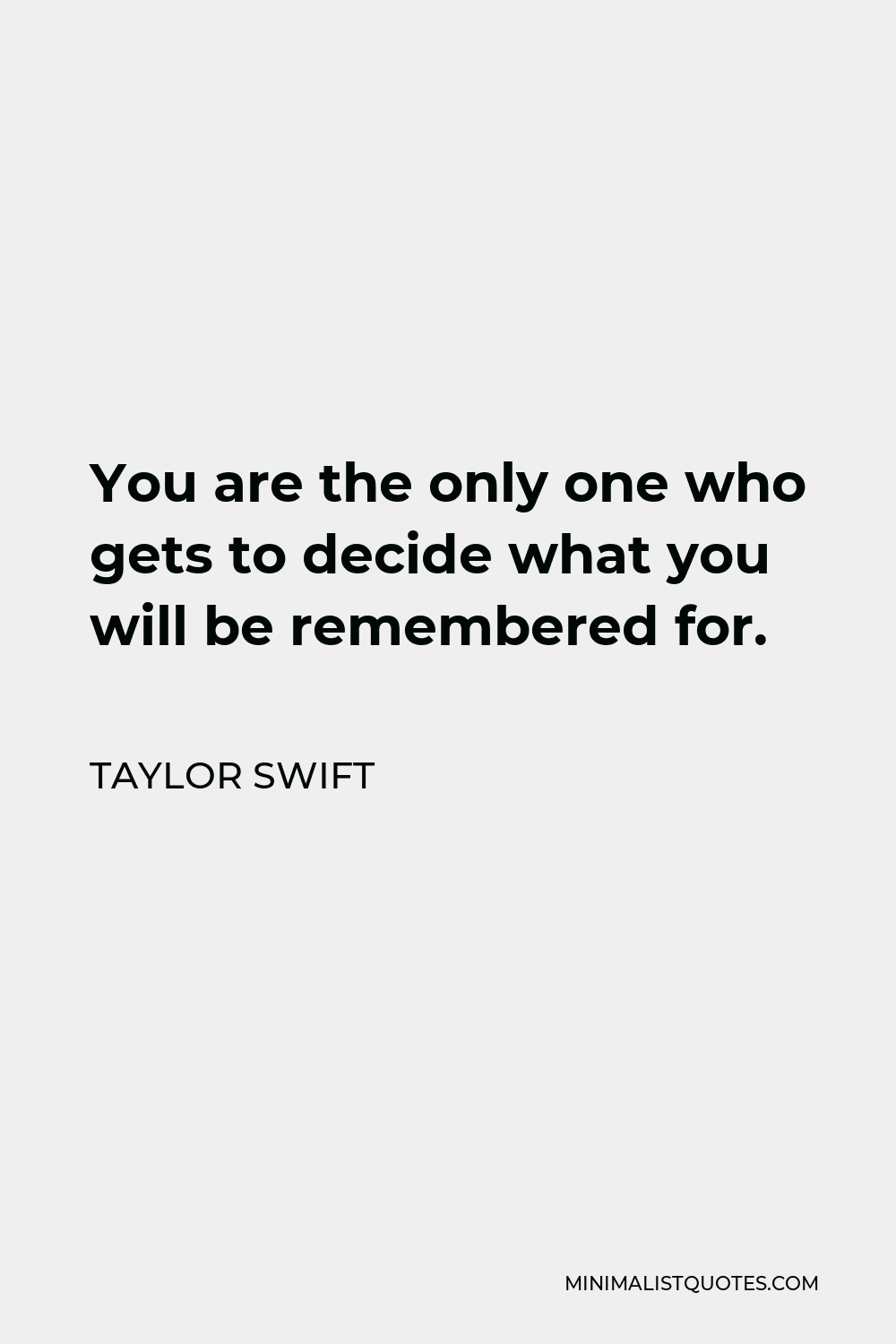 You are the only one who gets to decide what you will be remembered for.

TAYLOR SWIFT

MINIMALISTQUOTES.COM